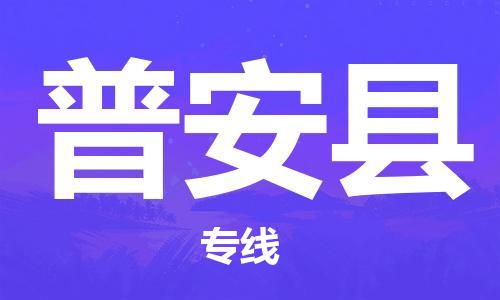 普安县

专线